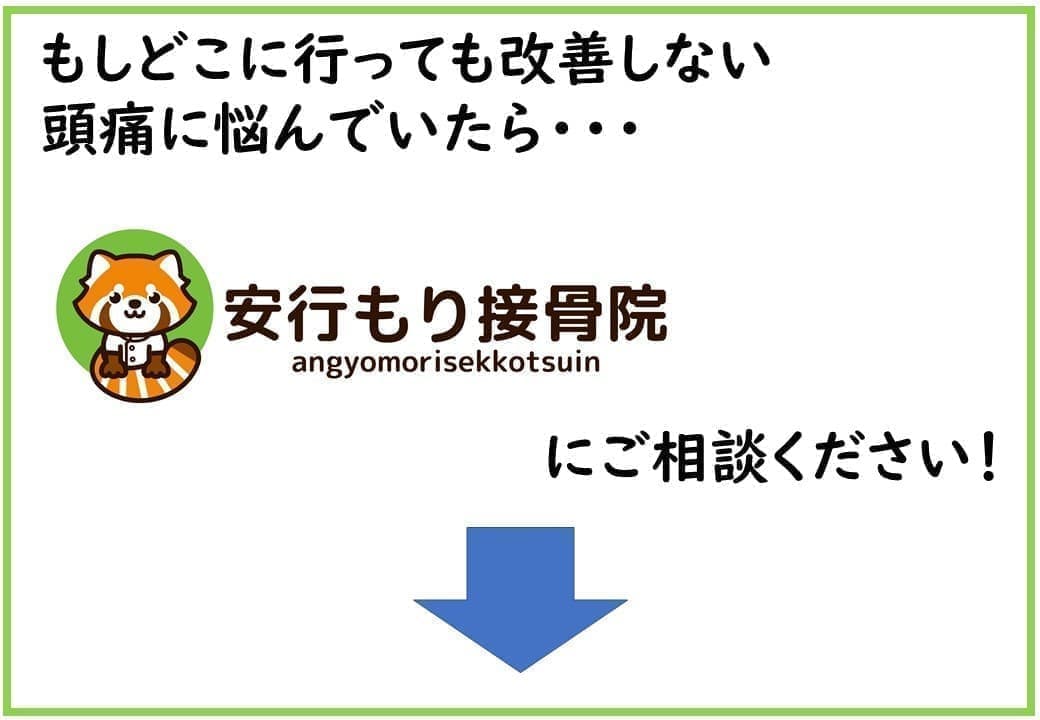 もしどこに行っても改善しない
頭痛に悩んでいたら・・・

安行もり接骨院
angyomorisekkotsuin

にご相談ください！